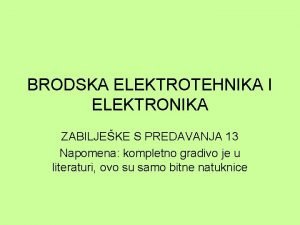 BRODSKA ELEKTROTEHNIKA I ELEKTRONIKA

ZABILJEŠKE S PREDAVANJA 13

Napomena: kompletno gradivo je u literaturi, ovo su samo bitne natuknice